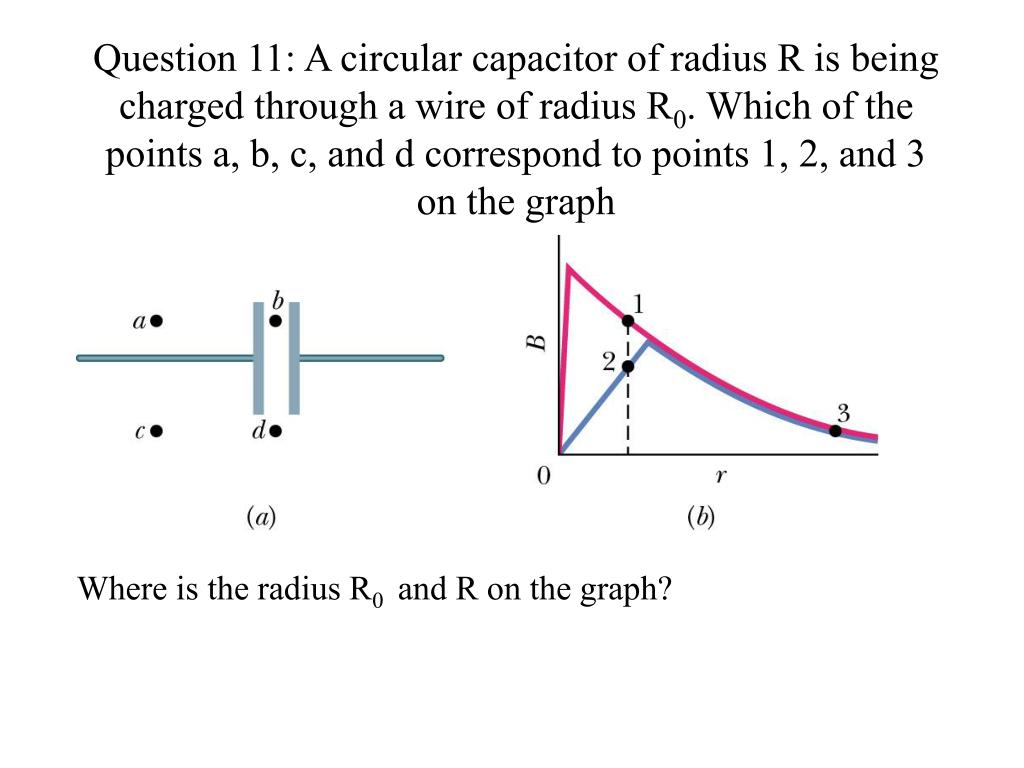 Question 11: A circular capacitor of radius R is being charged through a wire of radius $R_0$. Which of the points a, b, c, and d correspond to points 1, 2, and 3 on the graph

a
b
c
d
(a)

B
1
2
3
0
r
(b)

Where is the radius $R_0$ and R on the graph?